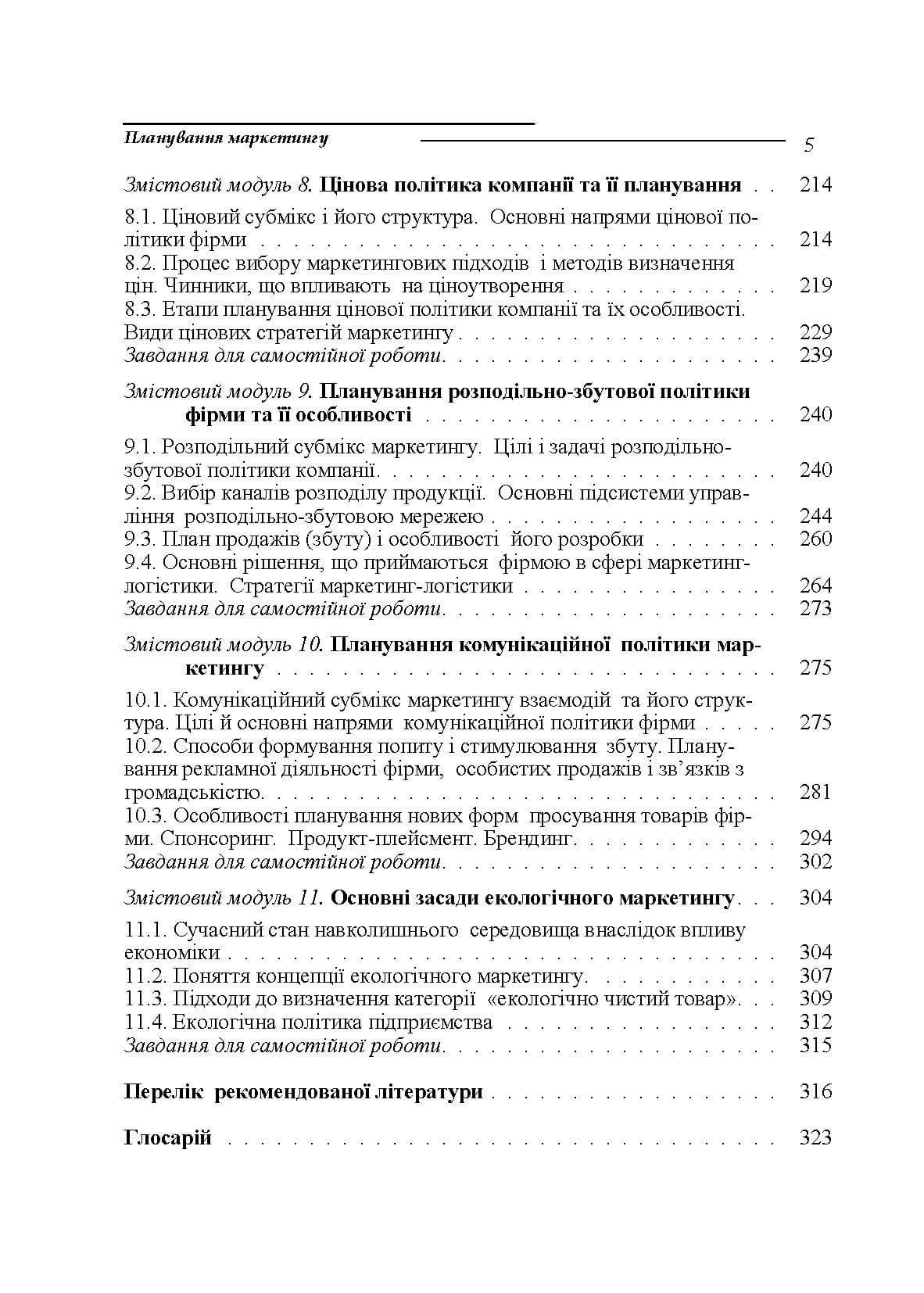 Планування маркетингу 5

Змістовий модуль 8. Цінова політика компанії та її планування 214

8.1. Ціновий субмікс і його структура. Основні напрями цінової політики фірми 214
8.2. Процес вибору маркетингових підходів і методів визначення цін. Чинники, що впливають на ціноутворення 219
8.3. Етапи планування цінової політики компанії та їх особливості. Види цінових стратегій маркетингу 229
Завдання для самостійної роботи. 239

Змістовий модуль 9. Планування розподільно-збутової політики фірми та її особливості 240

9.1. Розподільний субмікс маркетингу. Цілі і задачі розподільно-збутової політики компанії. 240
9.2. Вибір каналів розподілу продукції. Основні підсистеми управління розподільно-збутовою мережею 244
9.3. План продажів (збуту) і особливості його розробки 260
9.4. Основні рішення, що приймаються фірмою в сфері маркетинг-логістики. Стратегії маркетинг-логістики 264
Завдання для самостійної роботи. 273

Змістовий модуль 10. Планування комунікаційної політики маркетингу 275

10.1. Комунікаційний субмікс маркетингу взаємодій та його структура. Цілі й основні напрями комунікаційної політики фірми 275
10.2. Способи формування попиту і стимулювання збуту. Планування рекламної діяльності фірми, особистих продажів і зв'язків з громадськістю. 281
10.3. Особливості планування нових форм просування товарів фірми. Спонсоринг. Продукт-плейсмент. Брендинг. 294
Завдання для самостійної роботи. 302

Змістовий модуль 11. Основні засади екологічного маркетингу. 304

11.1. Сучасний стан навколишнього середовища внаслідок впливу економіки 304
11.2. Поняття концепції екологічного маркетингу. 307
11.3. Підходи до визначення категорії «екологічно чистий товар». 309
11.4. Екологічна політика підприємства 312
Завдання для самостійної роботи. 315

Перелік рекомендованої літератури 316

Глосарій 323